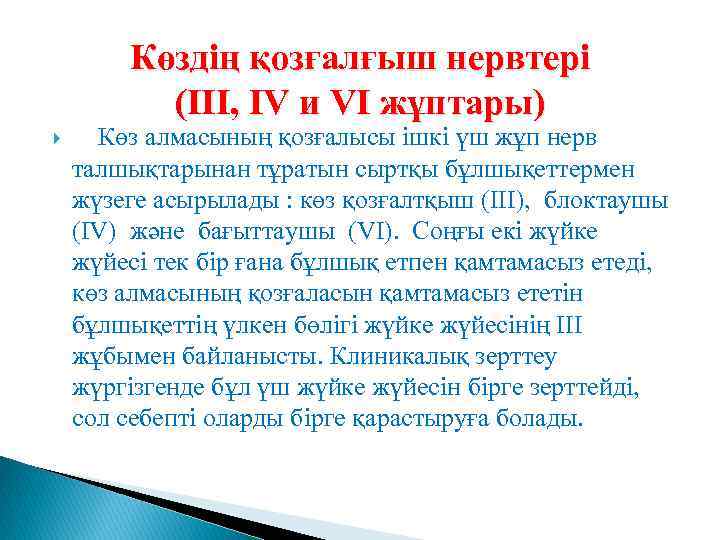 Көздің қозғалғыш нервтері (III, IV и VI жұптары)

Көз алмасының қозғалысы ішкі үш жұп нерв талшықтарынан тұратын сыртқы бұлшықеттермен жүзеге асырылады : көз қозғалтқыш (III), блоктаушы (IV) және бағыттаушы (VI). Соңғы екі жүйке жүйесі тек бір ғана бұлшық етпен қамтамасыз етеді, көз алмасының қозғаласын қамтамасыз ететін бұлшықеттің үлкен бөлігі жүйке жүйесінің III жұбымен байланысты. Клиникалық зерттеу жүргізгенде бұл үш жүйке жүйесін бірге зерттейді, сол себепті оларды бірге қарастыруға болады.